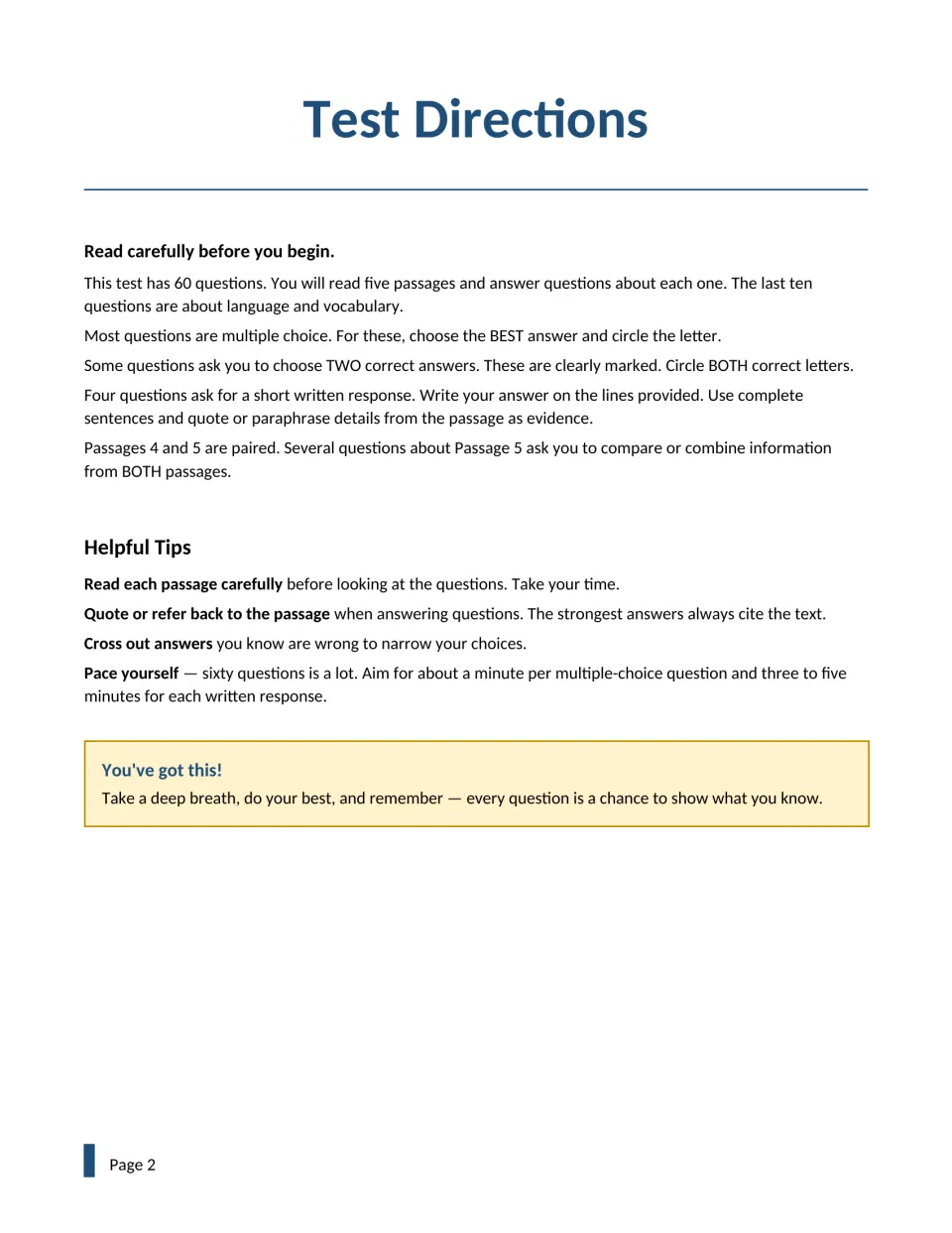 Test Directions

Read carefully before you begin.

This test has 60 questions. You will read five passages and answer questions about each one. The last ten questions are about language and vocabulary.

Most questions are multiple choice. For these, choose the BEST answer and circle the letter.

Some questions ask you to choose TWO correct answers. These are clearly marked. Circle BOTH correct letters.

Four questions ask for a short written response. Write your answer on the lines provided. Use complete sentences and quote or paraphrase details from the passage as evidence.

Passages 4 and 5 are paired. Several questions about Passage 5 ask you to compare or combine information from BOTH passages.

Helpful Tips

Read each passage carefully before looking at the questions. Take your time.

Quote or refer back to the passage when answering questions. The strongest answers always cite the text.

Cross out answers you know are wrong to narrow your choices.

Pace yourself — sixty questions is a lot. Aim for about a minute per multiple-choice question and three to five minutes for each written response.

You've got this!
Take a deep breath, do your best, and remember — every question is a chance to show what you know.

Page 2